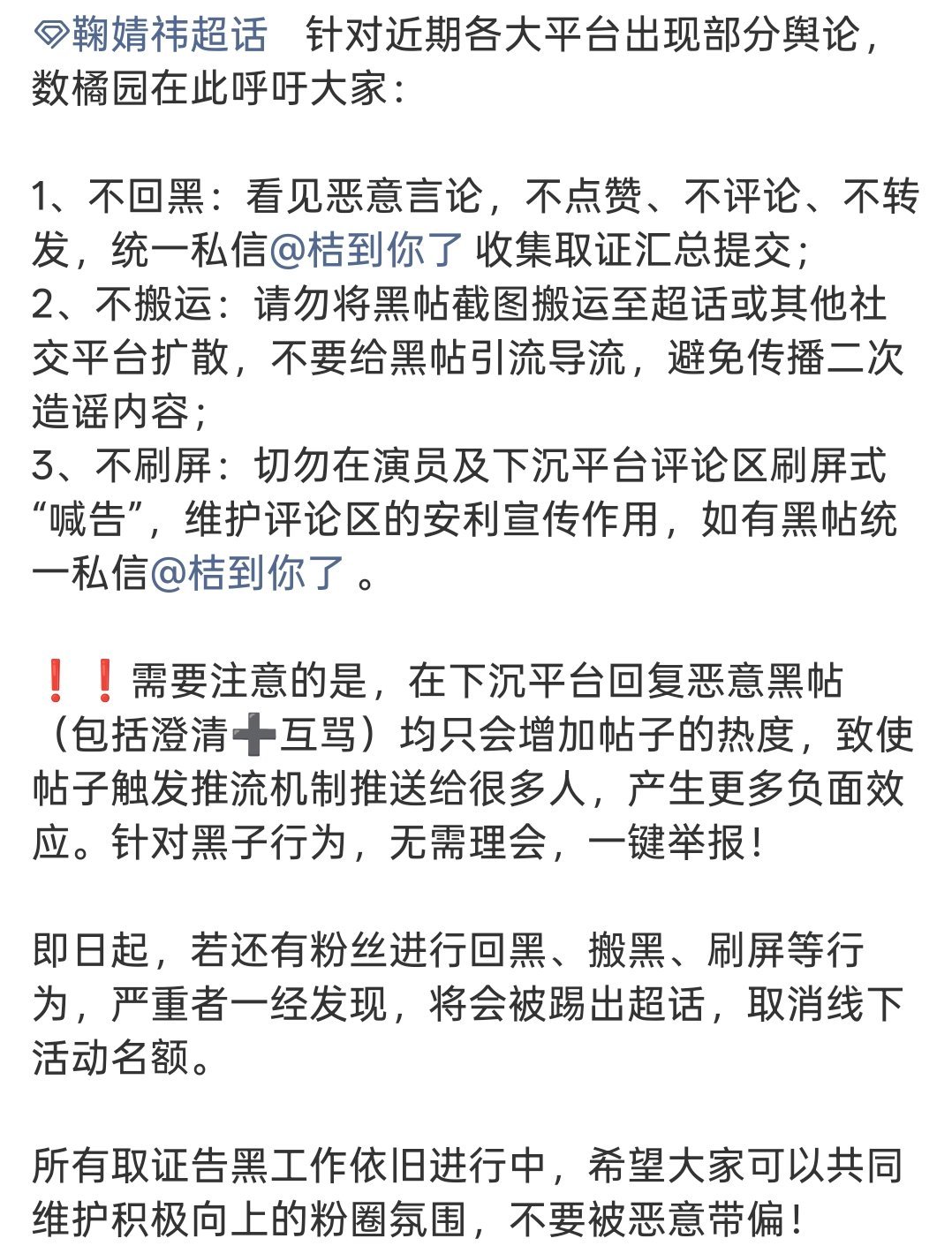 鞠婧祎超话 针对近期各大平台出现部分舆论，数橘园在此呼吁大家：

1、不回黑：看见恶意言论，不点赞、不评论、不转发，统一私信@桔到你了 收集取证汇总提交；
2、不搬运：请勿将黑帖截图搬运至超话或其他社交平台扩散，不要给黑帖引流导流，避免传播二次造谣内容；
3、不刷屏：切勿在演员及下沉平台评论区刷屏式“喊告”，维护评论区的安利宣传作用，如有黑帖统一私信@桔到你了 。

❗❗需要注意的是，在下沉平台回复恶意黑帖（包括澄清➕互骂）均只会增加帖子的热度，致使帖子触发推流机制推送给很多人，产生更多负面效应。针对黑子行为，无需理会，一键举报！

即日起，若还有粉丝进行回黑、搬黑、刷屏等行为，严重者一经发现，将会被踢出超话，取消线下活动名额。

所有取证告黑工作依旧进行中，希望大家可以共同维护积极向上的粉圈氛围，不要被恶意带偏！